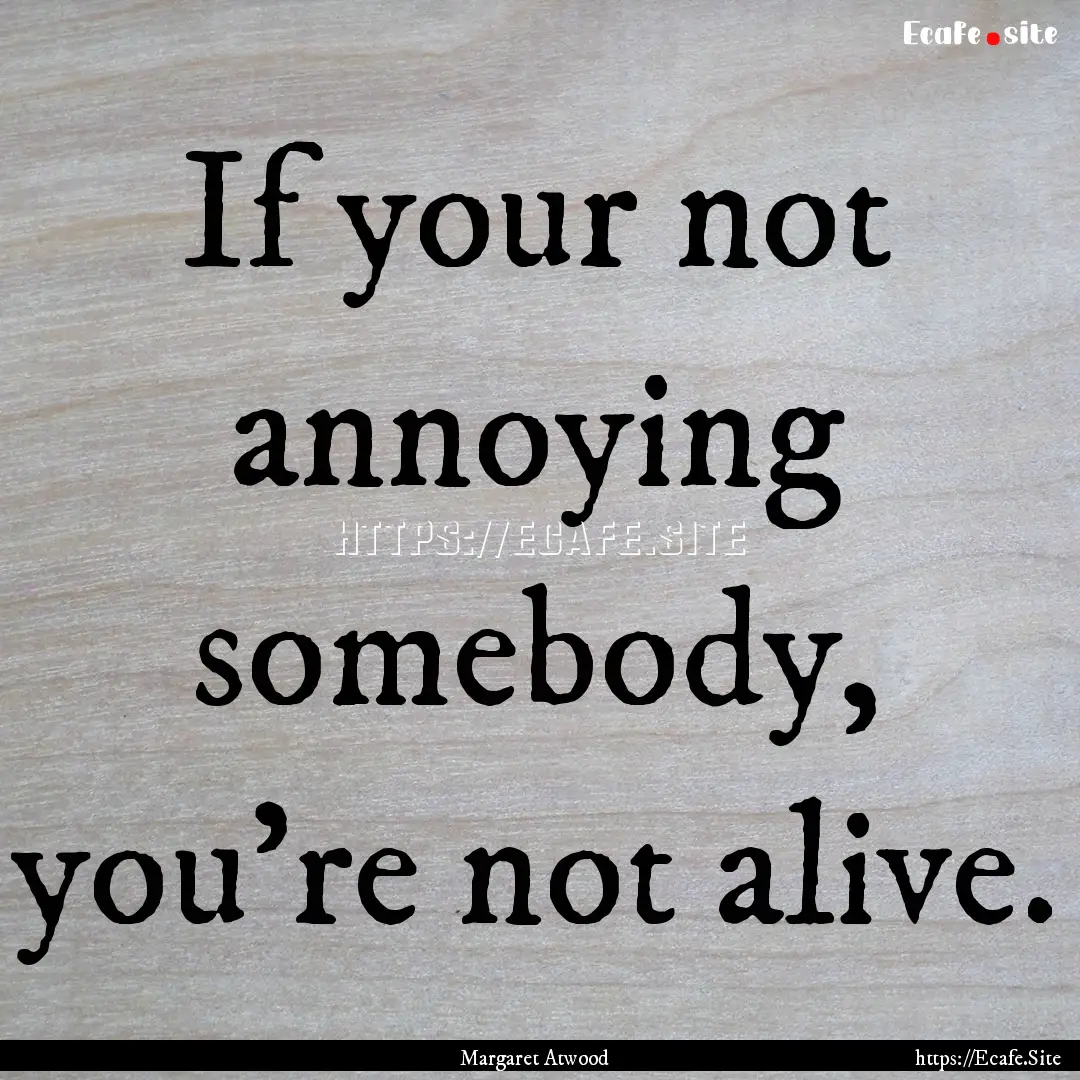 Ecafe.site

If your not annoying somebody, you’re not alive.

HTTPS://ECAFE.SITE

Margaret Atwood

https://Ecafe.Site